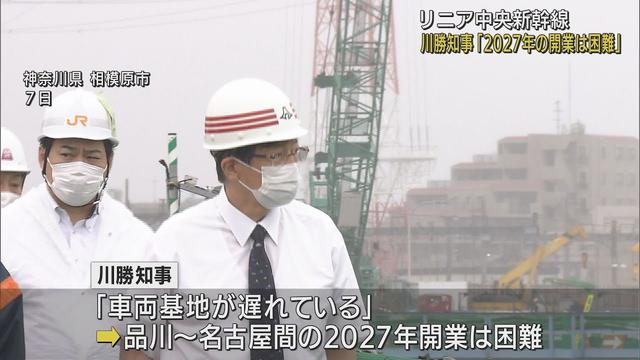 リニア中央新幹線
川勝知事「2027年の開業は困難」

神奈川県 相模原市
7日

JR

川勝知事
「車両基地が遅れている」
➡品川～名古屋間の2027年開業は困難